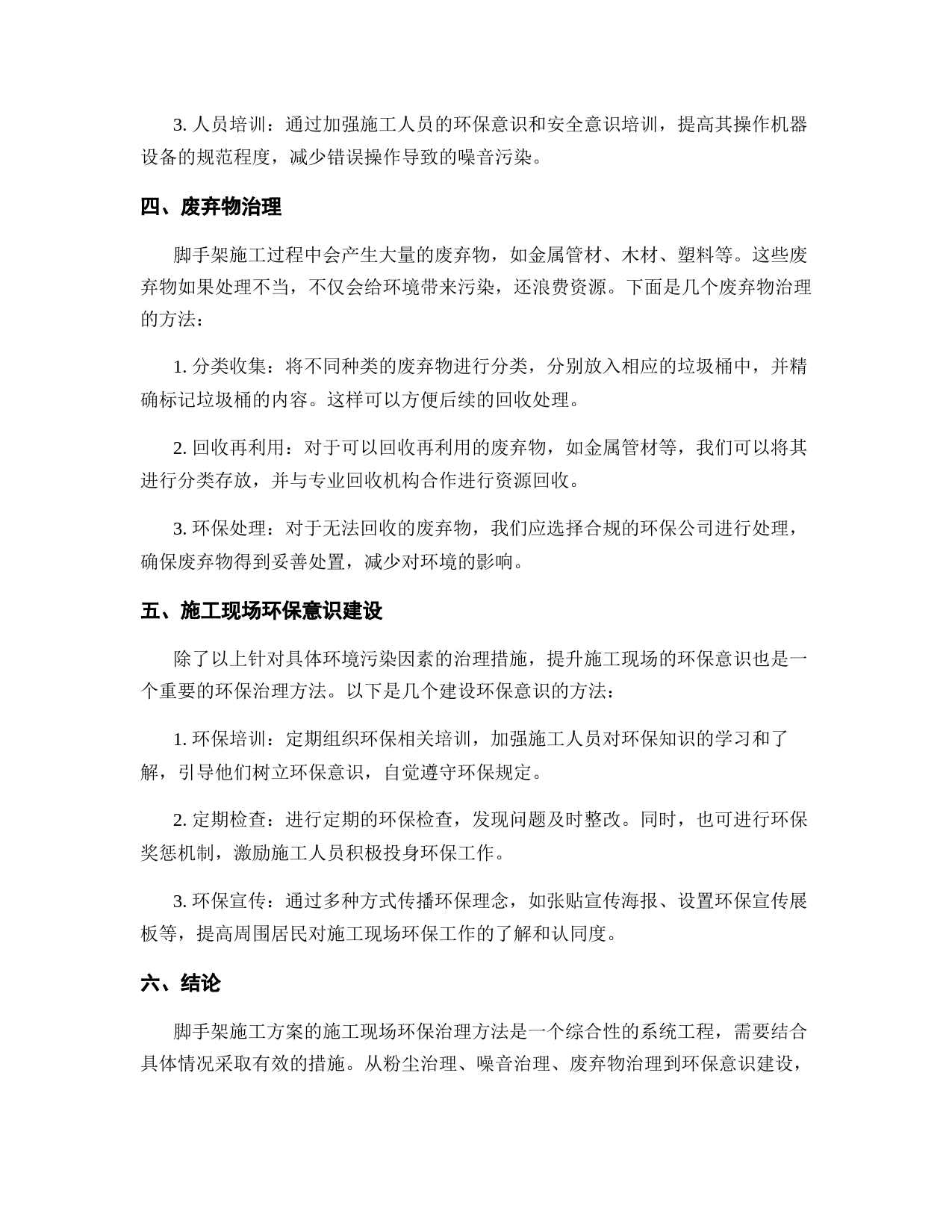 3. 人员培训：通过加强施工人员的环保意识和安全意识培训，提高其操作机器设备的规范程度，减少错误操作导致的噪音污染。

四、废弃物治理

脚手架施工过程中会产生大量的废弃物，如金属管材、木材、塑料等。这些废弃物如果处理不当，不仅会给环境带来污染，还浪费资源。下面是几个废弃物治理的方法：

1. 分类收集：将不同种类的废弃物进行分类，分别放入相应的垃圾桶中，并精确标记垃圾桶的内容。这样可以方便后续的回收处理。

2. 回收再利用：对于可以回收再利用的废弃物，如金属管材等，我们可以将其进行分类存放，并与专业回收机构合作进行资源回收。

3. 环保处理：对于无法回收的废弃物，我们应选择合规的环保公司进行处理，确保废弃物得到妥善处置，减少对环境的影响。

五、施工现场环保意识建设

除了以上针对具体环境污染因素的治理措施，提升施工现场的环保意识也是一个重要的环保治理方法。以下是几个建设环保意识的方法：

1. 环保培训：定期组织环保相关培训，加强施工人员对环保知识的学习和了解，引导他们树立环保意识，自觉遵守环保规定。

2. 定期检查：进行定期的环保检查，发现问题及时整改。同时，也可进行环保奖惩机制，激励施工人员积极投身环保工作。

3. 环保宣传：通过多种方式传播环保理念，如张贴宣传海报、设置环保宣传展板等，提高周围居民对施工现场环保工作的了解和认同度。

六、结论

脚手架施工方案的施工现场环保治理方法是一个综合性的系统工程，需要结合具体情况采取有效的措施。从粉尘治理、噪音治理、废弃物治理到环保意识建设，